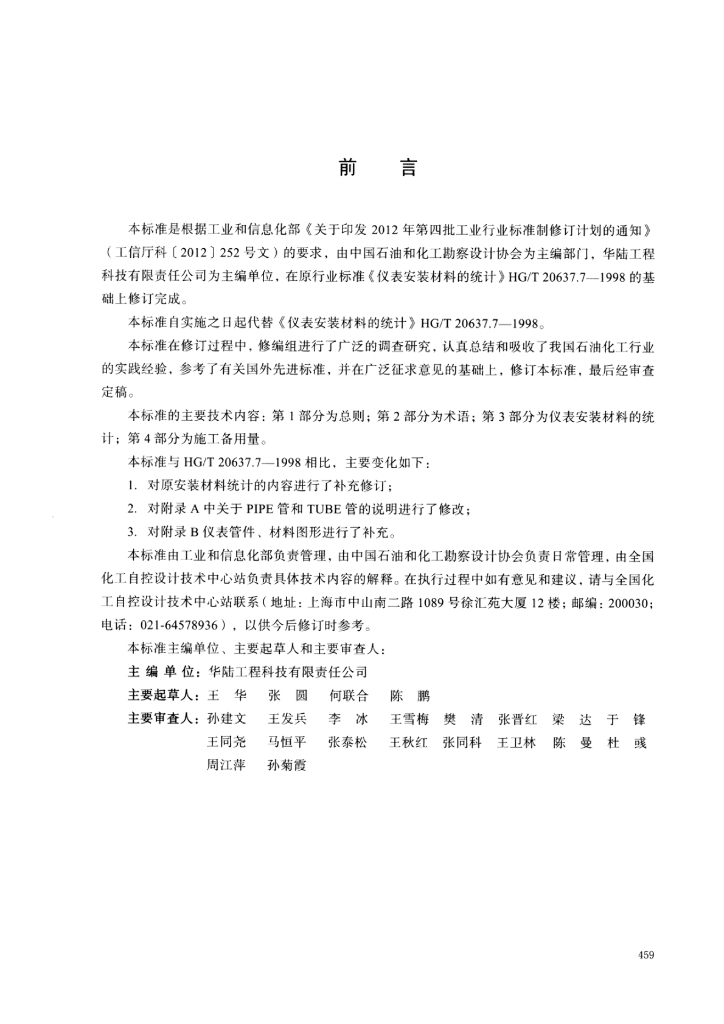 前　言

本标准是根据工业和信息化部《关于印发 2012 年第四批工业行业标准制修订计划的通知》（工信厅科〔2012〕252 号文）的要求，由中国石油和化工勘察设计协会为主编部门，华陆工程科技有限责任公司为主编单位，在原行业标准《仪表安装材料的统计》HG/T 20637.7—1998 的基础上修订完成。

本标准自实施之日起代替《仪表安装材料的统计》HG/T 20637.7—1998。

本标准在修订过程中，修编组进行了广泛的调查研究，认真总结和吸收了我国石油化工行业的实践经验，参考了有关国外先进标准，并在广泛征求意见的基础上，修订本标准，最后经审查定稿。

本标准的主要技术内容：第 1 部分为总则；第 2 部分为术语；第 3 部分为仪表安装材料的统计；第 4 部分为施工备用量。

本标准与 HG/T 20637.7—1998 相比，主要变化如下：

1. 对原安装材料统计的内容进行了补充修订；

2. 对附录 A 中关于 PIPE 管和 TUBE 管的说明进行了修改；

3. 对附录 B 仪表管件、材料图形进行了补充。

本标准由工业和信息化部负责管理，由中国石油和化工勘察设计协会负责日常管理，由全国化工自控设计技术中心站负责具体技术内容的解释。在执行过程中如有意见和建议，请与全国化工自控设计技术中心站联系（地址：上海市中山南二路 1089 号徐汇苑大厦 12 楼；邮编：200030；电话：021-64578936），以供今后修订时参考。

本标准主编单位、主要起草人和主要审查人：

主 编 单 位：华陆工程科技有限责任公司

主要起草人：王　华　张　圆　何联合　陈　鹏

主要审查人：孙建文　王发兵　李　冰　王雪梅　樊　清　张晋红　梁　达　于　锋　王同尧　马恒平　张泰松　王秋红　张同科　王卫林　陈　曼　杜　彧　周江萍　孙菊霞

459